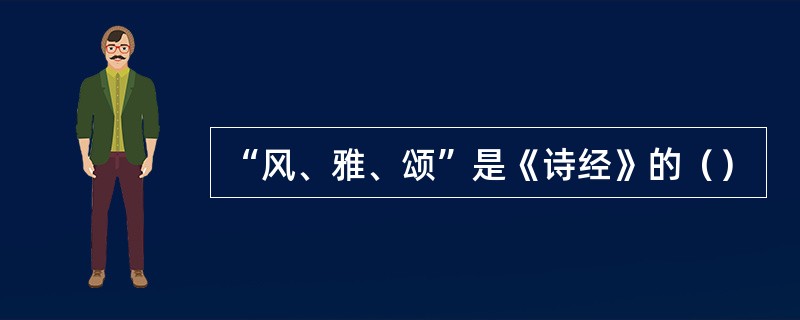 “风、雅、颂”是《诗经》的（）